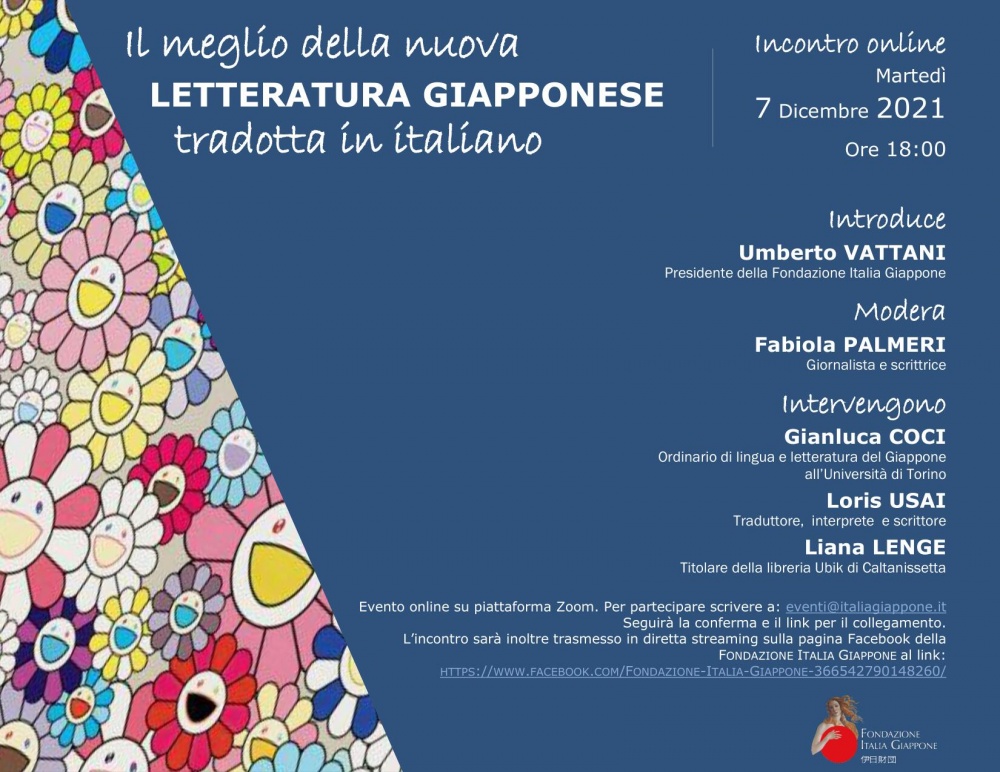 Il meglio della nuova
LETTERATURA GIAPPONESE
tradotta in italiano

Incontro online
Martedì
7 Dicembre 2021
Ore 18:00

Introduce
Umberto VATTANI
Presidente della Fondazione Italia Giappone

Modera
Fabiola PALMERI
Giornalista e scrittrice

Intervengono
Gianluca COCI
Ordinario di lingua e letteratura del Giappone all'Università di Torino

Loris USAI
Traduttore, interprete e scrittore

Liana LENGE
Titolare della libreria Ubik di Caltanissetta

Evento online su piattaforma Zoom. Per partecipare scrivere a: eventi@italiagiappone.it
Seguirà la conferma e il link per il collegamento.
L'incontro sarà inoltre trasmesso in diretta streaming sulla pagina Facebook della FONDAZIONE ITALIA GIAPPONE al link:
HTTPS://WWW.FACEBOOK.COM/FONDAZIONE-ITALIA-GIAPPONE-366542790148260/

FONDAZIONE
ITALIA GIAPPONE
伊日財団